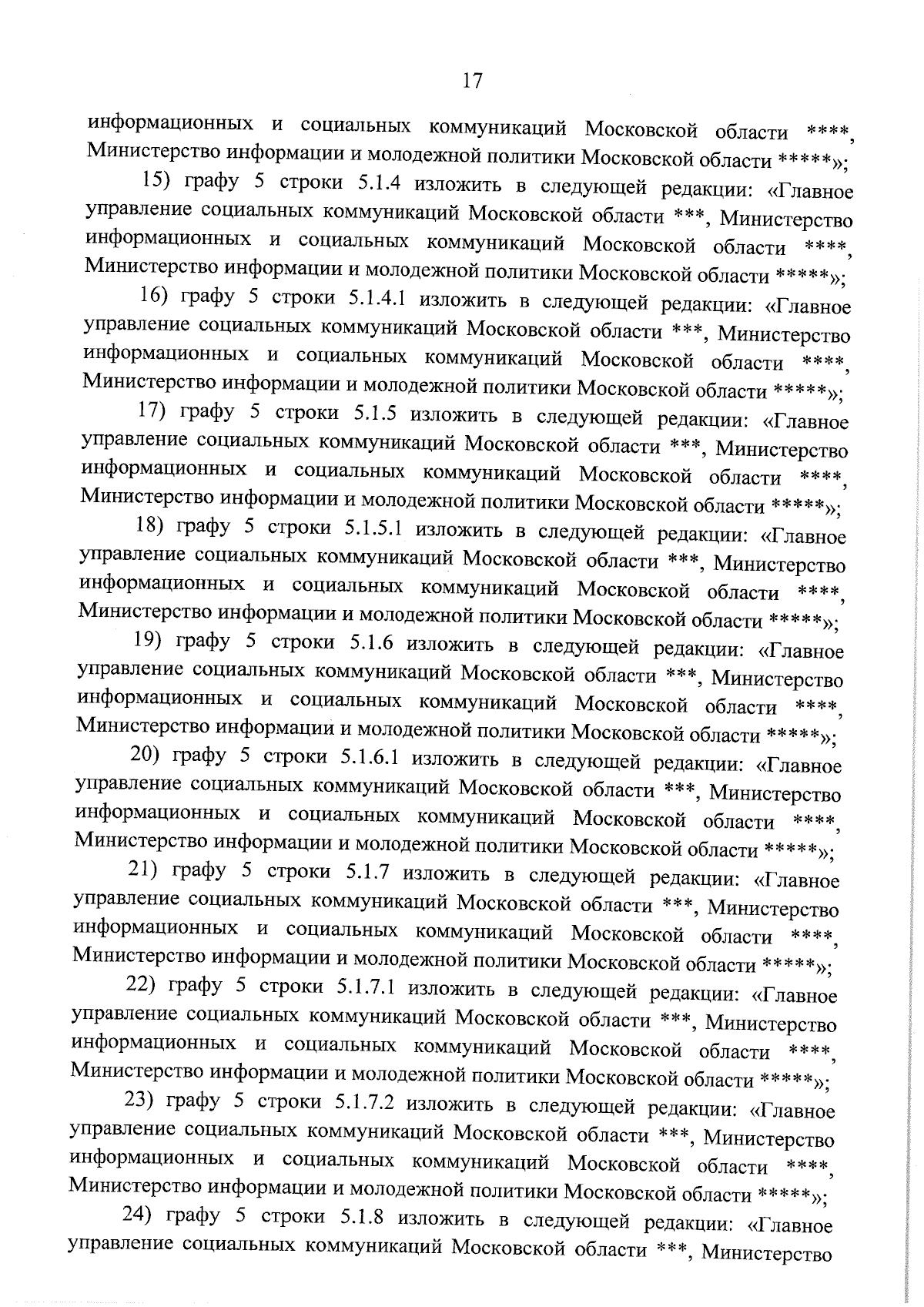 17

информационных и социальных коммуникаций Московской области ****, Министерство информации и молодежной политики Московской области *****»;

15) графу 5 строки 5.1.4 изложить в следующей редакции: «Главное управление социальных коммуникаций Московской области ***, Министерство информационных и социальных коммуникаций Московской области ****, Министерство информации и молодежной политики Московской области *****»;

16) графу 5 строки 5.1.4.1 изложить в следующей редакции: «Главное управление социальных коммуникаций Московской области ***, Министерство информационных и социальных коммуникаций Московской области ****, Министерство информации и молодежной политики Московской области *****»;

17) графу 5 строки 5.1.5 изложить в следующей редакции: «Главное управление социальных коммуникаций Московской области ***, Министерство информационных и социальных коммуникаций Московской области ****, Министерство информации и молодежной политики Московской области *****»;

18) графу 5 строки 5.1.5.1 изложить в следующей редакции: «Главное управление социальных коммуникаций Московской области ***, Министерство информационных и социальных коммуникаций Московской области ****, Министерство информации и молодежной политики Московской области *****»;

19) графу 5 строки 5.1.6 изложить в следующей редакции: «Главное управление социальных коммуникаций Московской области ***, Министерство информационных и социальных коммуникаций Московской области ****, Министерство информации и молодежной политики Московской области *****»;

20) графу 5 строки 5.1.6.1 изложить в следующей редакции: «Главное управление социальных коммуникаций Московской области ***, Министерство информационных и социальных коммуникаций Московской области ****, Министерство информации и молодежной политики Московской области *****»;

21) графу 5 строки 5.1.7 изложить в следующей редакции: «Главное управление социальных коммуникаций Московской области ***, Министерство информационных и социальных коммуникаций Московской области ****, Министерство информации и молодежной политики Московской области *****»;

22) графу 5 строки 5.1.7.1 изложить в следующей редакции: «Главное управление социальных коммуникаций Московской области ***, Министерство информационных и социальных коммуникаций Московской области ****, Министерство информации и молодежной политики Московской области *****»;

23) графу 5 строки 5.1.7.2 изложить в следующей редакции: «Главное управление социальных коммуникаций Московской области ***, Министерство информационных и социальных коммуникаций Московской области ****, Министерство информации и молодежной политики Московской области *****»;

24) графу 5 строки 5.1.8 изложить в следующей редакции: «Главное управление социальных коммуникаций Московской области ***, Министерство